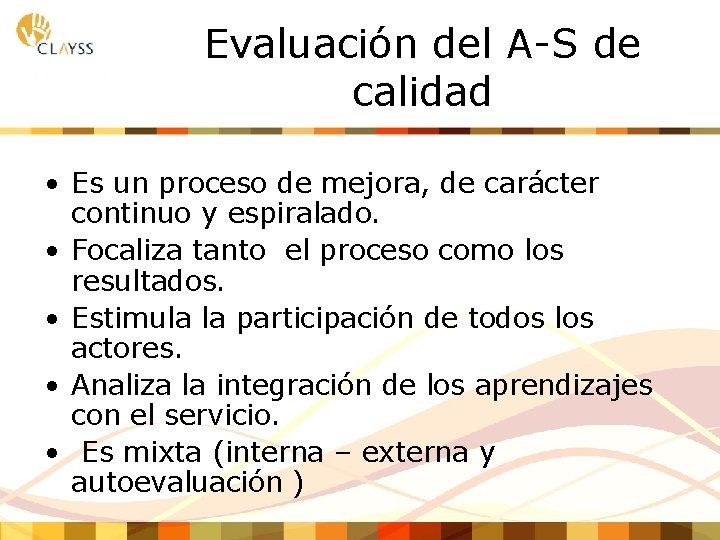 CLAYSS

Evaluación del A-S de calidad

• Es un proceso de mejora, de carácter continuo y espiralado.
• Focaliza tanto el proceso como los resultados.
• Estimula la participación de todos los actores.
• Analiza la integración de los aprendizajes con el servicio.
• Es mixta (interna – externa y autoevaluación )